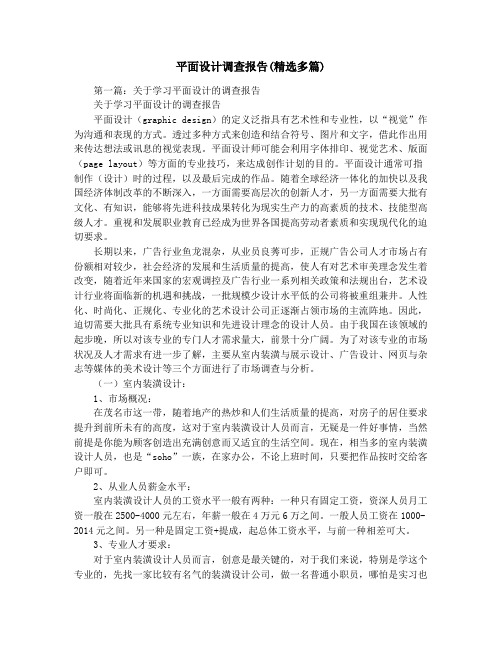 平面设计调查报告(精选多篇)

第一篇：关于学习平面设计的调查报告

关于学习平面设计的调查报告

平面设计（graphic design）的定义泛指具有艺术性和专业性，以“视觉”作为沟通和表现的方式。透过多种方式来创造和结合符号、图片和文字，借此作出用来传达想法或讯息的视觉表现。平面设计师可能会利用字体排印、视觉艺术、版面（page layout）等方面的专业技巧，来达成创作计划的目的。平面设计通常可指制作（设计）时的过程，以及最后完成的作品。随着全球经济一体化的加快以及我国经济体制改革的不断深入，一方面需要高层次的创新人才，另一方面需要大批有文化、有知识，能够将先进科技成果转化为现实生产力的高素质的技术、技能型高级人才。重视和发展职业教育已经成为世界各国提高劳动者素质和实现现代化的迫切要求。

长期以来，广告行业鱼龙混杂，从业员良莠可步，正规广告公司人才市场占有份额相对较少，社会经济的发展和生活质量的提高，使人有对艺术审美理念发生着改变，随着近年来国家的宏观调控及广告行业一系列相关政策和法规出台，艺术设计行业将面临新的机遇和挑战，一批规模少设计水平低的公司将被重组兼并。人性化、时尚化、正规化、专业化的艺术设计公司正逐渐占领市场的主流阵地。因此，迫切需要大批具有系统专业知识和先进设计理念的设计人员。由于我国在该领域的起步晚，所以对该专业的专门人才需求量大，前景十分广阔。为了对该专业的市场状况及人才需求有进一步了解，主要从室内装潢与展示设计、广告设计、网页与杂志等媒体的美术设计等三个方面进行了市场调查与分析。

（一）室内装潢设计：

1、市场概况：

在茂名市这一带，随着地产的热炒和人们生活质量的提高，对房子的居住要求提升到前所未有的高度，这对于室内装潢设计人员而言，无疑是一件好事情，当然前提是你能为顾客创造出充满创意而又适宜的生活空间。现在，相当多的室内装潢设计人员，也是“soho”一族，在家办公，不论上班时间，只要把作品按时交给客户即可。

2、从业人员薪金水平：

室内装潢设计人员的工资水平一般有两种：一种只有固定工资，资深人员月工资一般在2500-4000元左右，年薪一般在4万元6万之间。一般人员工资在1000-2014元之间。另一种是固定工资+提成，起总体工资水平，与前一种相差可大。

3、专业人才要求：

对于室内装潢设计人员而言，创意是最关键的，对于我们来说，特别是学这个专业的，先找一家比较有名气的装潢设计公司，做一名普通小职员，哪怕是实习也